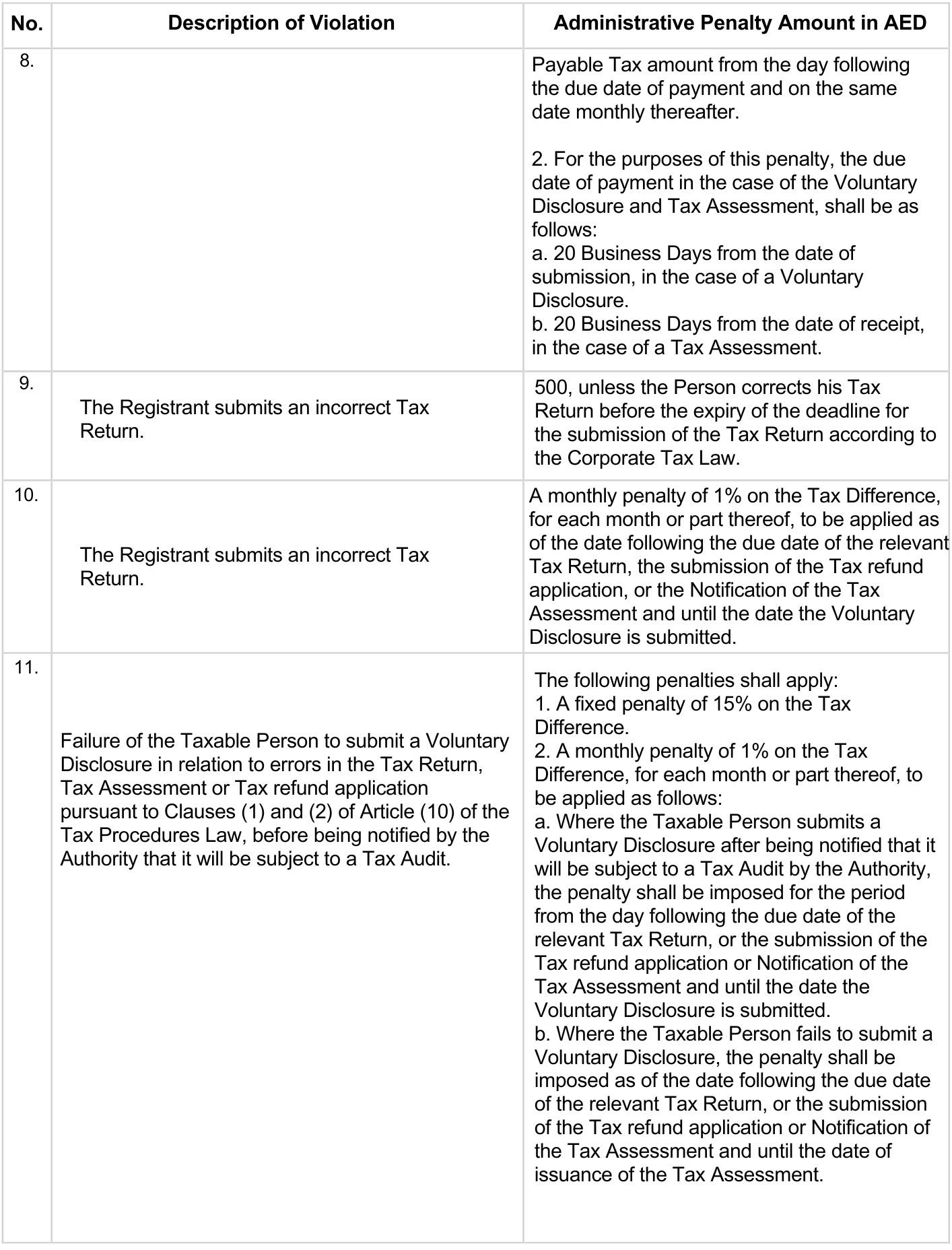 | No. | Description of Violation | Administrative Penalty Amount in AED |
|---|---|---|
| 8. | | Payable Tax amount from the day following the due date of payment and on the same date monthly thereafter.<br><br>2. For the purposes of this penalty, the due date of payment in the case of the Voluntary Disclosure and Tax Assessment, shall be as follows:<br>a. 20 Business Days from the date of submission, in the case of a Voluntary Disclosure.<br>b. 20 Business Days from the date of receipt, in the case of a Tax Assessment. |
| 9. | The Registrant submits an incorrect Tax Return. | 500, unless the Person corrects his Tax Return before the expiry of the deadline for the submission of the Tax Return according to the Corporate Tax Law. |
| 10. | The Registrant submits an incorrect Tax Return. | A monthly penalty of 1% on the Tax Difference, for each month or part thereof, to be applied as of the date following the due date of the relevant Tax Return, the submission of the Tax refund application, or the Notification of the Tax Assessment and until the date the Voluntary Disclosure is submitted. |
| 11. | Failure of the Taxable Person to submit a Voluntary Disclosure in relation to errors in the Tax Return, Tax Assessment or Tax refund application pursuant to Clauses (1) and (2) of Article (10) of the Tax Procedures Law, before being notified by the Authority that it will be subject to a Tax Audit. | The following penalties shall apply:<br>1. A fixed penalty of 15% on the Tax Difference.<br>2. A monthly penalty of 1% on the Tax Difference, for each month or part thereof, to be applied as follows:<br>a. Where the Taxable Person submits a Voluntary Disclosure after being notified that it will be subject to a Tax Audit by the Authority, the penalty shall be imposed for the period from the day following the due date of the relevant Tax Return, or the submission of the Tax refund application or Notification of the Tax Assessment and until the date the Voluntary Disclosure is submitted.<br>b. Where the Taxable Person fails to submit a Voluntary Disclosure, the penalty shall be imposed as of the date following the due date of the relevant Tax Return, or the submission of the Tax refund application or Notification of the Tax Assessment and until the date of issuance of the Tax Assessment. |